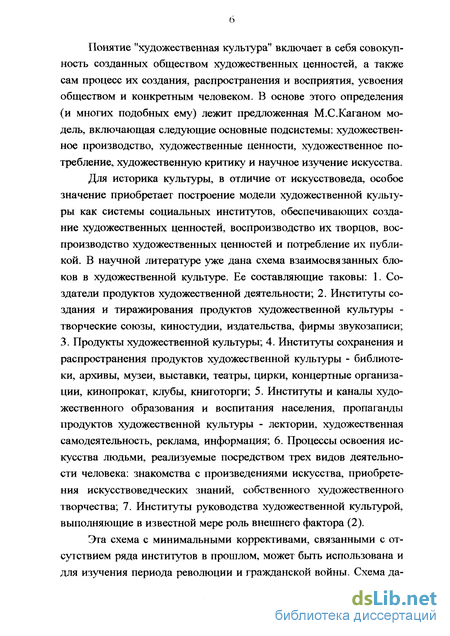 6

Понятие "художественная культура" включает в себя совокупность созданных обществом художественных ценностей, а также сам процесс их создания, распространения и восприятия, усвоения обществом и конкретным человеком. В основе этого определения (и многих подобных ему) лежит предложенная М.С.Каганом модель, включающая следующие основные подсистемы: художественное производство, художественные ценности, художественное потребление, художественную критику и научное изучение искусства.

Для историка культуры, в отличие от искусствоведа, особое значение приобретает построение модели художественной культуры как системы социальных институтов, обеспечивающих создание художественных ценностей, воспроизводство их творцов, воспроизводство художественных ценностей и потребление их публикой. В научной литературе уже дана схема взаимосвязанных блоков в художественной культуре. Ее составляющие таковы: 1. Создатели продуктов художественной деятельности; 2. Институты создания и тиражирования продуктов художественной культуры - творческие союзы, киностудии, издательства, фирмы звукозаписи; 3. Продукты художественной культуры; 4. Институты сохранения и распространения продуктов художественной культуры - библиотеки, архивы, музеи, выставки, театры, цирки, концертные организации, кинопрокат, клубы, книготорги; 5. Институты и каналы художественного образования и воспитания населения, пропаганды продуктов художественной культуры - лектории, художественная самодеятельность, реклама, информация; 6. Процессы освоения искусства людьми, реализуемые посредством трех видов деятельности человека: знакомства с произведениями искусства, приобретения искусствоведческих знаний, собственного художественного творчества; 7. Институты руководства художественной культурой, выполняющие в известной мере роль внешнего фактора (2).

Эта схема с минимальными коррективами, связанными с отсутствием ряда институтов в прошлом, может быть использована и для изучения периода революции и гражданской войны. Схема да-

dsLib.net
библиотека диссертаций